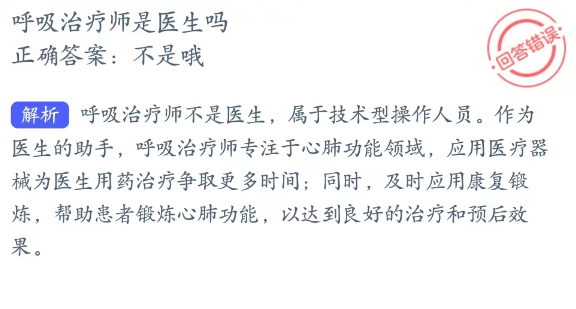 呼吸治疗师是医生吗
正确答案：不是哦

回答错误

解析 呼吸治疗师不是医生，属于技术型操作人员。作为医生的助手，呼吸治疗师专注于心肺功能领域，应用医疗器械为医生用药治疗争取更多时间；同时，及时应用康复锻炼，帮助患者锻炼心肺功能，以达到良好的治疗和预后效果。